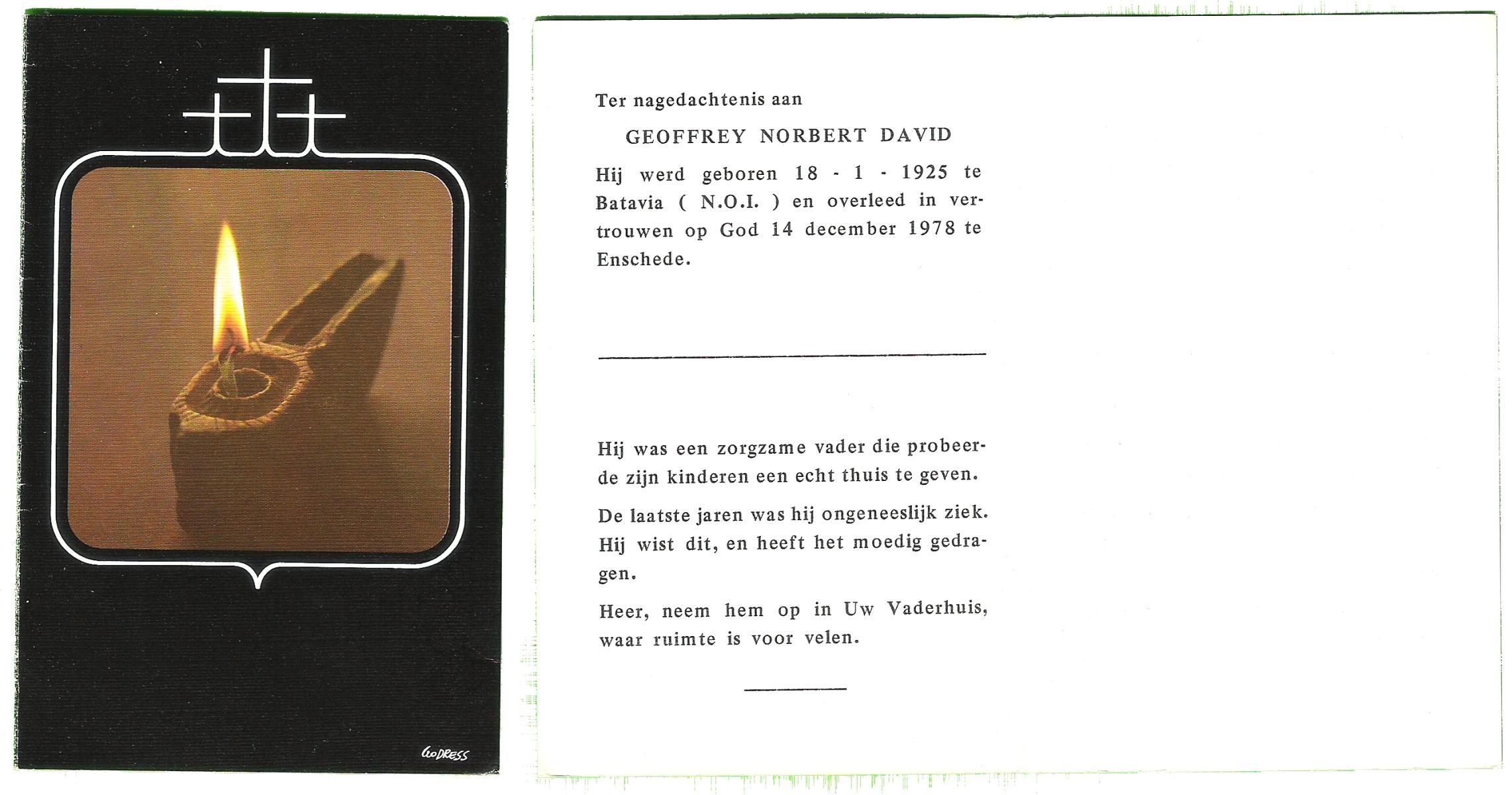 GODRESS

Ter nagedachtenis aan

GEOFFREY NORBERT DAVID

Hij werd geboren 18 - 1 - 1925 te Batavia ( N.O.I. ) en overleed in vertrouwen op God 14 december 1978 te Enschede.

Hij was een zorgzame vader die probeerde zijn kinderen een echt thuis te geven.

De laatste jaren was hij ongeneeslijk ziek. Hij wist dit, en heeft het moedig gedragen.

Heer, neem hem op in Uw Vaderhuis, waar ruimte is voor velen.